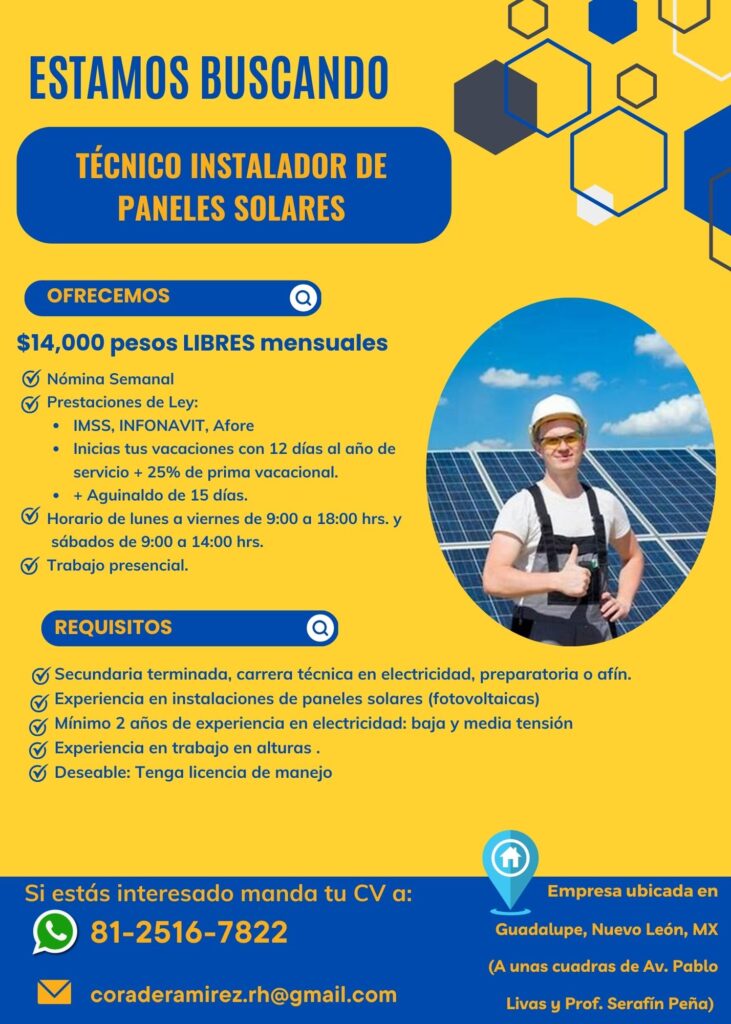 ESTAMOS BUSCANDO

TÉCNICO INSTALADOR DE PANELES SOLARES

OFRECEMOS

$14,000 pesos LIBRES mensuales

Nómina Semanal
Prestaciones de Ley:
• IMSS, INFONAVIT, Afore
• Inicias tus vacaciones con 12 días al año de servicio + 25% de prima vacacional.
• + Aguinaldo de 15 días.
Horario de lunes a viernes de 9:00 a 18:00 hrs. y sábados de 9:00 a 14:00 hrs.
Trabajo presencial.

REQUISITOS

Secundaria terminada, carrera técnica en electricidad, preparatoria o afín.
Experiencia en instalaciones de paneles solares (fotovoltaicas)
Mínimo 2 años de experiencia en electricidad: baja y media tensión
Experiencia en trabajo en alturas .
Deseable: Tenga licencia de manejo

Si estás interesado manda tu CV a:
81-2516-7822
coraderamirez.rh@gmail.com

Empresa ubicada en Guadalupe, Nuevo León, MX
(A unas cuadras de Av. Pablo Livas y Prof. Serafín Peña)